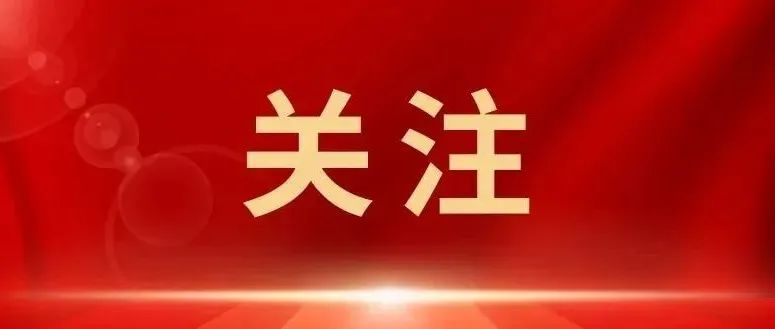 关注